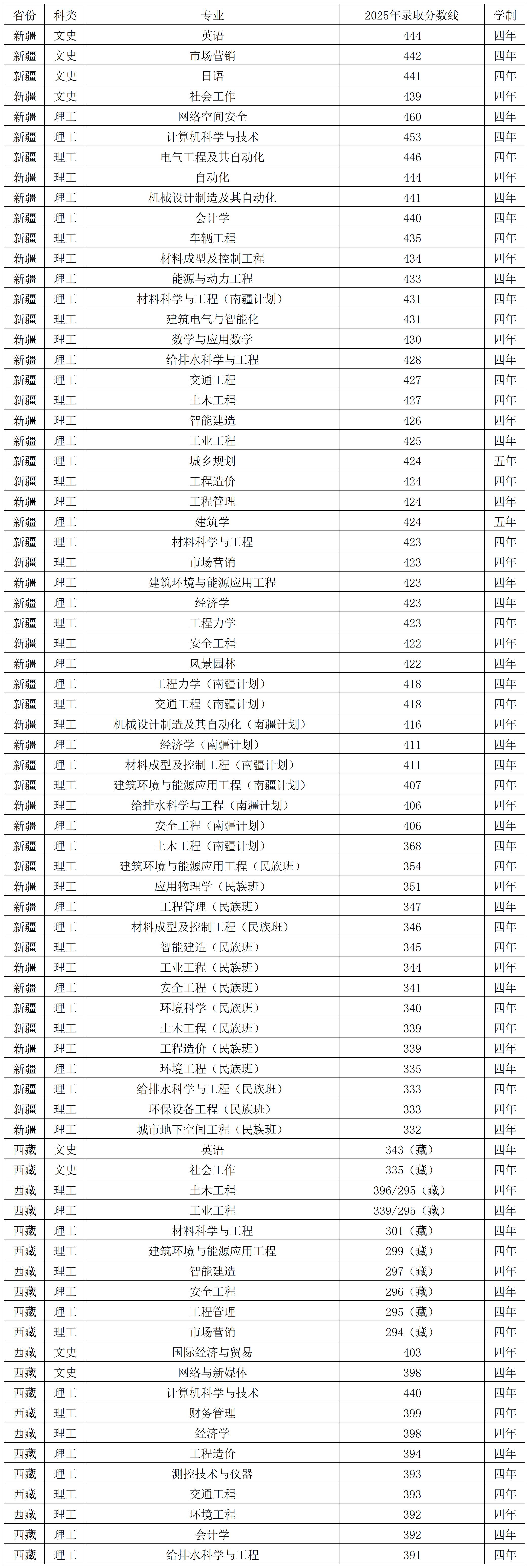 | 省份 | 科类 | 专业 | 2025年录取分数线 | 学制 |
|---|---|---|---|---|
| 新疆 | 文史 | 英语 | 444 | 四年 |
| 新疆 | 文史 | 市场营销 | 442 | 四年 |
| 新疆 | 文史 | 日语 | 441 | 四年 |
| 新疆 | 文史 | 社会工作 | 439 | 四年 |
| 新疆 | 理工 | 网络空间安全 | 460 | 四年 |
| 新疆 | 理工 | 计算机科学与技术 | 453 | 四年 |
| 新疆 | 理工 | 电气工程及其自动化 | 446 | 四年 |
| 新疆 | 理工 | 自动化 | 444 | 四年 |
| 新疆 | 理工 | 机械设计制造及其自动化 | 441 | 四年 |
| 新疆 | 理工 | 会计学 | 440 | 四年 |
| 新疆 | 理工 | 车辆工程 | 435 | 四年 |
| 新疆 | 理工 | 材料成型及控制工程 | 434 | 四年 |
| 新疆 | 理工 | 能源与动力工程 | 433 | 四年 |
| 新疆 | 理工 | 材料科学与工程（南疆计划） | 431 | 四年 |
| 新疆 | 理工 | 建筑电气与智能化 | 431 | 四年 |
| 新疆 | 理工 | 数学与应用数学 | 430 | 四年 |
| 新疆 | 理工 | 给排水科学与工程 | 428 | 四年 |
| 新疆 | 理工 | 交通工程 | 427 | 四年 |
| 新疆 | 理工 | 土木工程 | 427 | 四年 |
| 新疆 | 理工 | 智能建造 | 426 | 四年 |
| 新疆 | 理工 | 工业工程 | 425 | 四年 |
| 新疆 | 理工 | 城乡规划 | 424 | 五年 |
| 新疆 | 理工 | 工程造价 | 424 | 四年 |
| 新疆 | 理工 | 工程管理 | 424 | 四年 |
| 新疆 | 理工 | 建筑学 | 424 | 五年 |
| 新疆 | 理工 | 材料科学与工程 | 423 | 四年 |
| 新疆 | 理工 | 市场营销 | 423 | 四年 |
| 新疆 | 理工 | 建筑环境与能源应用工程 | 423 | 四年 |
| 新疆 | 理工 | 经济学 | 423 | 四年 |
| 新疆 | 理工 | 工程力学 | 423 | 四年 |
| 新疆 | 理工 | 安全工程 | 422 | 四年 |
| 新疆 | 理工 | 风景园林 | 422 | 四年 |
| 新疆 | 理工 | 工程力学（南疆计划） | 418 | 四年 |
| 新疆 | 理工 | 交通工程（南疆计划） | 418 | 四年 |
| 新疆 | 理工 | 机械设计制造及其自动化（南疆计划） | 416 | 四年 |
| 新疆 | 理工 | 经济学（南疆计划） | 411 | 四年 |
| 新疆 | 理工 | 材料成型及控制工程（南疆计划） | 411 | 四年 |
| 新疆 | 理工 | 建筑环境与能源应用工程（南疆计划） | 407 | 四年 |
| 新疆 | 理工 | 给排水科学与工程（南疆计划） | 406 | 四年 |
| 新疆 | 理工 | 安全工程（南疆计划） | 406 | 四年 |
| 新疆 | 理工 | 土木工程（南疆计划） | 368 | 四年 |
| 新疆 | 理工 | 建筑环境与能源应用工程（民族班） | 354 | 四年 |
| 新疆 | 理工 | 应用物理学（民族班） | 351 | 四年 |
| 新疆 | 理工 | 工程管理（民族班） | 347 | 四年 |
| 新疆 | 理工 | 材料成型及控制工程（民族班） | 346 | 四年 |
| 新疆 | 理工 | 智能建造（民族班） | 345 | 四年 |
| 新疆 | 理工 | 工业工程（民族班） | 344 | 四年 |
| 新疆 | 理工 | 安全工程（民族班） | 341 | 四年 |
| 新疆 | 理工 | 环境科学（民族班） | 340 | 四年 |
| 新疆 | 理工 | 土木工程（民族班） | 339 | 四年 |
| 新疆 | 理工 | 工程造价（民族班） | 339 | 四年 |
| 新疆 | 理工 | 环境工程（民族班） | 335 | 四年 |
| 新疆 | 理工 | 给排水科学与工程（民族班） | 333 | 四年 |
| 新疆 | 理工 | 环保设备工程（民族班） | 333 | 四年 |
| 新疆 | 理工 | 城市地下空间工程（民族班） | 332 | 四年 |
| 西藏 | 文史 | 英语 | 343（藏） | 四年 |
| 西藏 | 文史 | 社会工作 | 335（藏） | 四年 |
| 西藏 | 理工 | 土木工程 | 396/295（藏） | 四年 |
| 西藏 | 理工 | 工业工程 | 339/295（藏） | 四年 |
| 西藏 | 理工 | 材料科学与工程 | 301（藏） | 四年 |
| 西藏 | 理工 | 建筑环境与能源应用工程 | 299（藏） | 四年 |
| 西藏 | 理工 | 智能建造 | 297（藏） | 四年 |
| 西藏 | 理工 | 安全工程 | 296（藏） | 四年 |
| 西藏 | 理工 | 工程管理 | 295（藏） | 四年 |
| 西藏 | 理工 | 市场营销 | 294（藏） | 四年 |
| 西藏 | 文史 | 国际经济与贸易 | 403 | 四年 |
| 西藏 | 文史 | 网络与新媒体 | 398 | 四年 |
| 西藏 | 理工 | 计算机科学与技术 | 440 | 四年 |
| 西藏 | 理工 | 财务管理 | 399 | 四年 |
| 西藏 | 理工 | 经济学 | 398 | 四年 |
| 西藏 | 理工 | 工程造价 | 394 | 四年 |
| 西藏 | 理工 | 测控技术与仪器 | 393 | 四年 |
| 西藏 | 理工 | 交通工程 | 393 | 四年 |
| 西藏 | 理工 | 环境工程 | 392 | 四年 |
| 西藏 | 理工 | 会计学 | 392 | 四年 |
| 西藏 | 理工 | 给排水科学与工程 | 391 | 四年 |